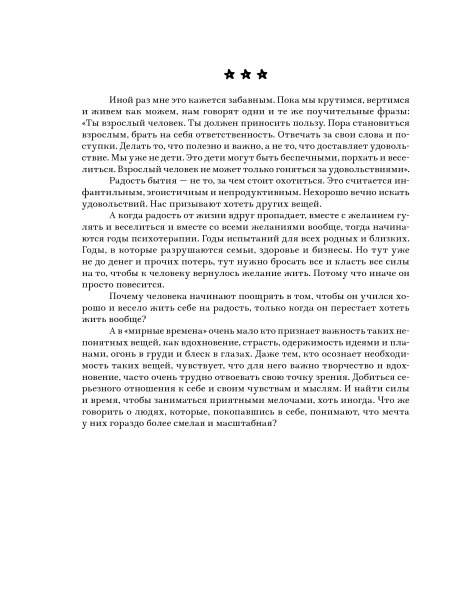 ★★★

Иной раз мне это кажется забавным. Пока мы крутимся, вертимся и живем как можем, нам говорят одни и те же поучительные фразы: «Ты взрослый человек. Ты должен приносить пользу. Пора становиться взрослым, брать на себя ответственность. Отвечать за свои слова и поступки. Делать то, что полезно и важно, а не то, что доставляет удовольствие. Мы уже не дети. Это дети могут быть беспечными, порхать и веселиться. Взрослый человек не может только гоняться за удовольствиями».

Радость бытия — не то, за чем стоит охотиться. Это считается инфантильным, эгоистичным и непродуктивным. Нехорошо вечно искать удовольствий. Нас призывают хотеть других вещей.

А когда радость от жизни вдруг пропадает, вместе с желанием гулять и веселиться и вместе со всеми желаниями вообще, тогда начинаются годы психотерапии. Годы испытаний для всех родных и близких. Годы, в которые разрушаются семьи, здоровье и бизнесы. Но тут уже не до денег и прочих потерь, тут нужно бросать все и класть все силы на то, чтобы к человеку вернулось желание жить. Потому что иначе он просто повесится.

Почему человека начинают поощрять в том, чтобы он учился хорошо и весело жить себе на радость, только когда он перестает хотеть жить вообще?

А в «мирные времена» очень мало кто признает важность таких непонятных вещей, как вдохновение, страсть, одержимость идеями и планами, огонь в груди и блеск в глазах. Даже тем, кто осознает необходимость таких вещей, чувствует, что для него важно творчество и вдохновение, часто очень трудно отвоевать свою точку зрения. Добиться серьезного отношения к себе и своим чувствам и мыслям. И найти силы и время, чтобы заниматься приятными мелочами, хоть иногда. Что же говорить о людях, которые, покопавшись в себе, понимают, что мечта у них гораздо более смелая и масштабная?